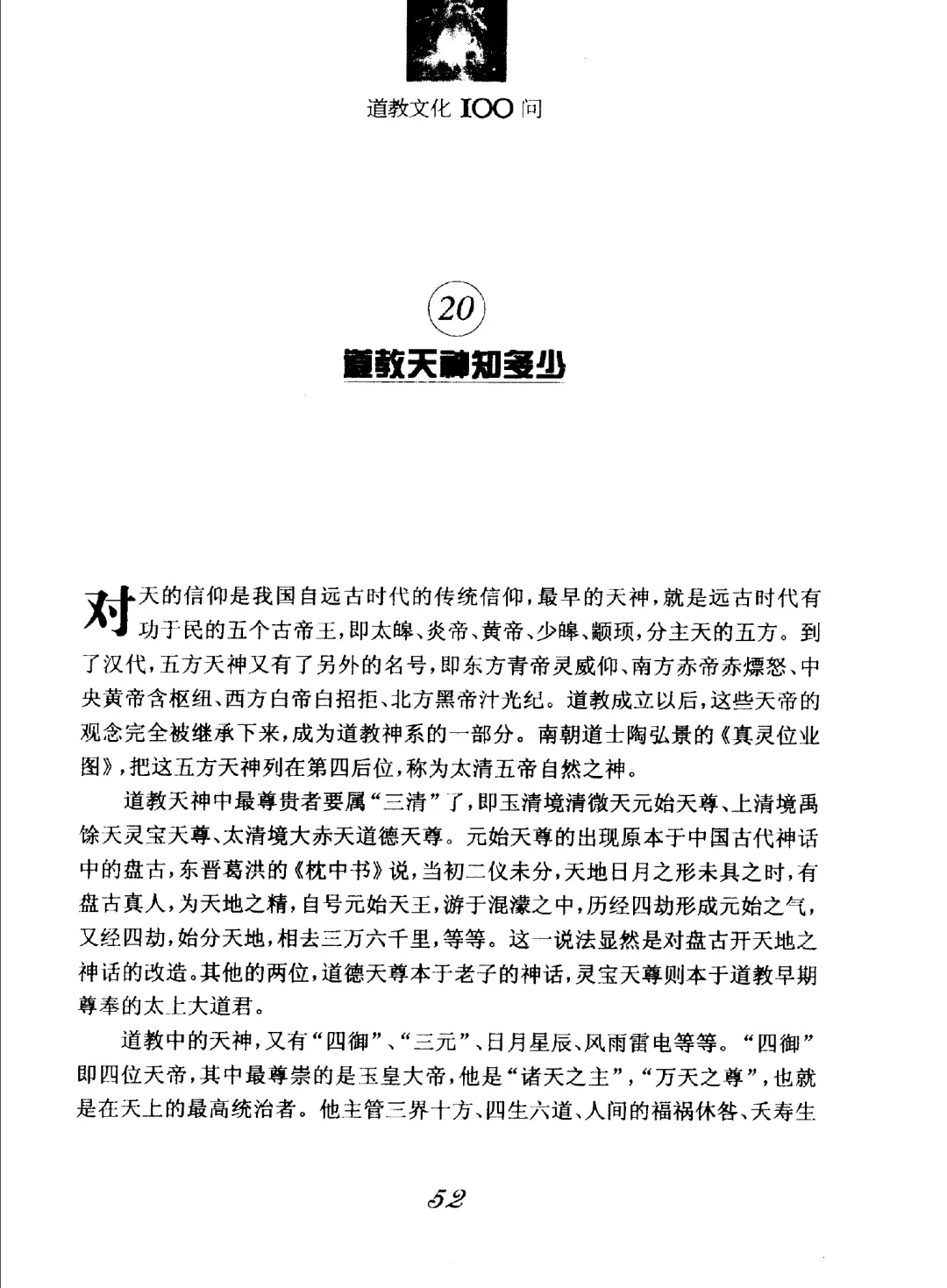 道教文化 100 问

20

道教天神知多少

对天的信仰是我国自远古时代的传统信仰，最早的天神，就是远古时代有功于民的五个古帝王，即太皞、炎帝、黄帝、少皞、颛顼，分主天的五方。到了汉代，五方天神又有了另外的名号，即东方青帝灵威仰、南方赤帝赤熛怒、中央黄帝含枢纽、西方白帝白招拒、北方黑帝汁光纪。道教成立以后，这些天帝的观念完全被继承下来，成为道教神系的一部分。南朝道士陶弘景的《真灵位业图》，把这五方天神列在第四后位，称为太清五帝自然之神。

道教天神中最尊贵者要属“三清”了，即玉清境清微天元始天尊、上清境禹馀天灵宝天尊、太清境大赤天道德天尊。元始天尊的出现原本于中国古代神话中的盘古，东晋葛洪的《枕中书》说，当初二仪未分，天地日月之形未具之时，有盘古真人，为天地之精，自号元始天王，游于混濛之中，历经四劫形成元始之气，又经四劫，始分天地，相去三万六千里，等等。这一说法显然是对盘古开天地之神话的改造。其他的两位，道德天尊本于老子的神话，灵宝天尊则本于道教早期尊奉的太上大道君。

道教中的天神，又有“四御”、“三元”、日月星辰、风雨雷电等等。“四御”即四位天帝，其中最尊崇的是玉皇大帝，他是“诸天之主”，“万天之尊”，也就是在天上的最高统治者。他主管三界十方、四生六道、人间的福祸休咎、夭寿生

52